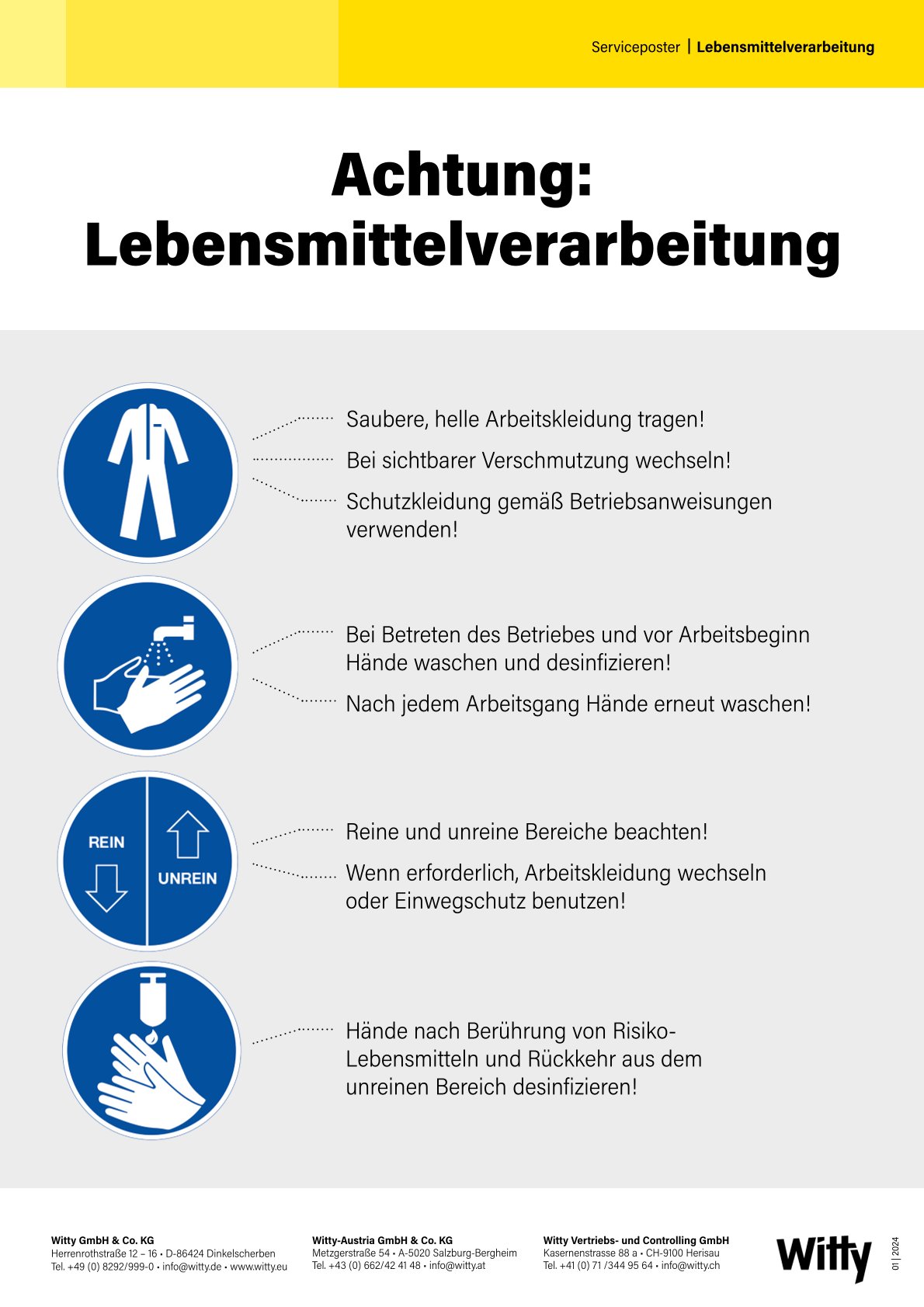 Serviceposter | Lebensmittelverarbeitung

Achtung: Lebensmittelverarbeitung

Saubere, helle Arbeitskleidung tragen!

Bei sichtbarer Verschmutzung wechseln!

Schutzkleidung gemäß Betriebsanweisungen verwenden!

Bei Betreten des Betriebes und vor Arbeitsbeginn Hände waschen und desinfizieren!

Nach jedem Arbeitsgang Hände erneut waschen!

REIN

UNREIN

Reine und unreine Bereiche beachten!

Wenn erforderlich, Arbeitskleidung wechseln oder Einwegschutz benutzen!

Hände nach Berührung von Risiko-Lebensmitteln und Rückkehr aus dem unreinen Bereich desinfizieren!

Witty GmbH & Co. KG
Herrenrothstraße 12 – 16 • D-86424 Dinkelscherben
Tel. +49 (0) 8292/999-0 • info@witty.de • www.witty.eu

Witty-Austria GmbH & Co. KG
Metzgerstraße 54 • A-5020 Salzburg-Bergheim
Tel. +43 (0) 662/42 41 48 • info@witty.at

Witty Vertriebs- und Controlling GmbH
Kasernenstrasse 88 a • CH-9100 Herisau
Tel. +41 (0) 71 /344 95 64 • info@witty.ch

Witty

01 | 2024